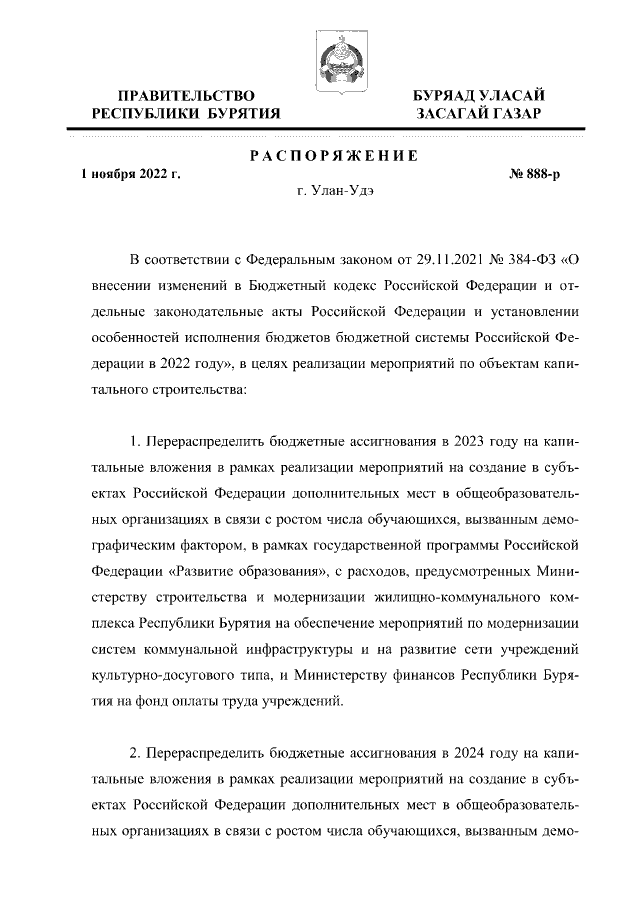 ПРАВИТЕЛЬСТВО РЕСПУБЛИКИ БУРЯТИЯ

БУРЯАД УЛАСАЙ ЗАСАГАЙ ГАЗАР

РАСПОРЯЖЕНИЕ

1 ноября 2022 г.

№ 888-р

г. Улан-Удэ

В соответствии с Федеральным законом от 29.11.2021 № 384-ФЗ «О внесении изменений в Бюджетный кодекс Российской Федерации и отдельные законодательные акты Российской Федерации и установлении особенностей исполнения бюджетов бюджетной системы Российской Федерации в 2022 году», в целях реализации мероприятий по объектам капитального строительства:

1. Перераспределить бюджетные ассигнования в 2023 году на капитальные вложения в рамках реализации мероприятий на создание в субъектах Российской Федерации дополнительных мест в общеобразовательных организациях в связи с ростом числа обучающихся, вызванным демографическим фактором, в рамках государственной программы Российской Федерации «Развитие образования», с расходов, предусмотренных Министерству строительства и модернизации жилищно-коммунального комплекса Республики Бурятия на обеспечение мероприятий по модернизации систем коммунальной инфраструктуры и на развитие сети учреждений культурно-досугового типа, и Министерству финансов Республики Бурятия на фонд оплаты труда учреждений.

2. Перераспределить бюджетные ассигнования в 2024 году на капитальные вложения в рамках реализации мероприятий на создание в субъектах Российской Федерации дополнительных мест в общеобразовательных организациях в связи с ростом числа обучающихся, вызванным демо-